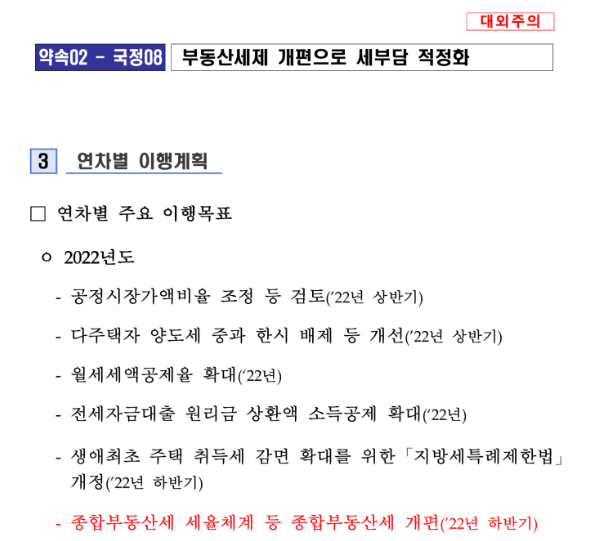 대외주의

약속02 - 국정08 부동산세제 개편으로 세부담 적정화

3 연차별 이행계획

□ 연차별 주요 이행목표

ㅇ 2022년도

- 공정시장가액비율 조정 등 검토('22년 상반기)

- 다주택자 양도세 중과 한시 배제 등 개선('22년 상반기)

- 월세세액공제율 확대('22년)

- 전세자금대출 원리금 상환액 소득공제 확대('22년)

- 생애최초 주택 취득세 감면 확대를 위한 「지방세특례제한법」 개정('22년 하반기)

- 종합부동산세 세율체계 등 종합부동산세 개편('22년 하반기)